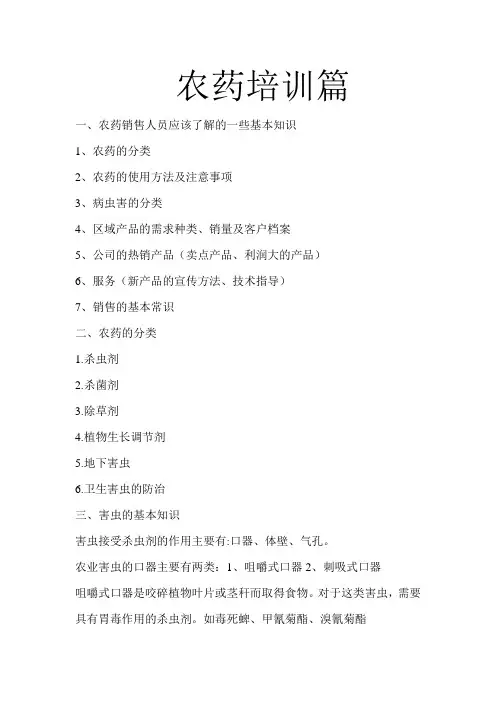 农药培训篇

一、农药销售人员应该了解的一些基本知识

1、农药的分类

2、农药的使用方法及注意事项

3、病虫害的分类

4、区域产品的需求种类、销量及客户档案

5、公司的热销产品（卖点产品、利润大的产品）

6、服务（新产品的宣传方法、技术指导）

7、销售的基本常识

二、农药的分类

1.杀虫剂

2.杀菌剂

3.除草剂

4.植物生长调节剂

5.地下害虫

6.卫生害虫的防治

三、害虫的基本知识

害虫接受杀虫剂的作用主要有:口器、体壁、气孔。

农业害虫的口器主要有两类：1、咀嚼式口器 2、刺吸式口器

咀嚼式口器是咬碎植物叶片或茎秆而取得食物。对于这类害虫，需要具有胃毒作用的杀虫剂。如毒死蜱、甲氰菊酯、溴氰菊酯